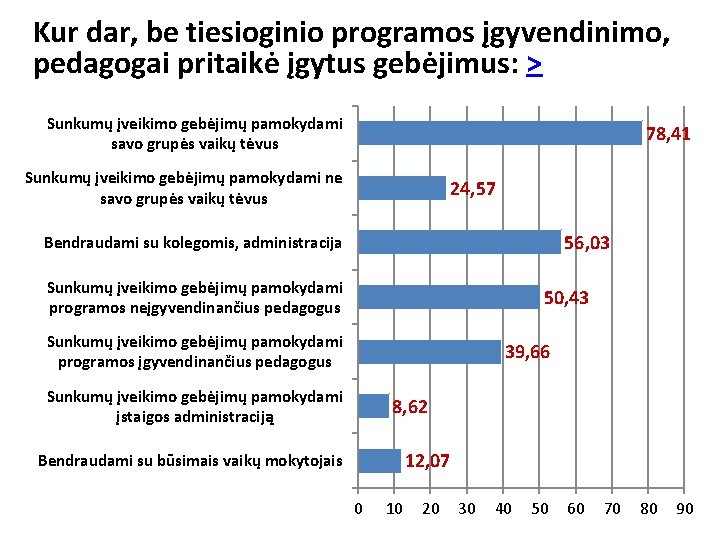 Kur dar, be tiesioginio programos įgyvendinimo, pedagogai pritaikė įgytus gebėjimus: >

Sunkumų įveikimo gebėjimų pamokydami savo grupės vaikų tėvus
78,41

Sunkumų įveikimo gebėjimų pamokydami ne savo grupės vaikų tėvus
24,57

Bendraudami su kolegomis, administracija
56,03

Sunkumų įveikimo gebėjimų pamokydami programos neįgyvendinančius pedagogus
50,43

Sunkumų įveikimo gebėjimų pamokydami programos įgyvendinančius pedagogus
39,66

Sunkumų įveikimo gebėjimų pamokydami įstaigos administraciją
8,62

Bendraudami su būsimais vaikų mokytojais
12,07

0 10 20 30 40 50 60 70 80 90